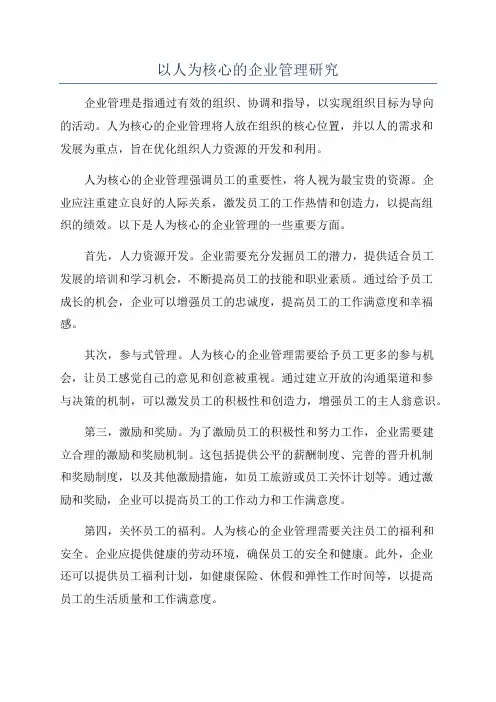 以人为核心的企业管理研究

企业管理是指通过有效的组织、协调和指导，以实现组织目标为导向的活动。人为核心的企业管理将人放在组织的核心位置，并以人的需求和发展为重点，旨在优化组织人力资源的开发和利用。

人为核心的企业管理强调员工的重要性，将人视为最宝贵的资源。企业应注重建立良好的人际关系，激发员工的工作热情和创造力，以提高组织的绩效。以下是人为核心的企业管理的一些重要方面。

首先，人力资源开发。企业需要充分发掘员工的潜力，提供适合员工发展的培训和学习机会，不断提高员工的技能和职业素质。通过给予员工成长的机会，企业可以增强员工的忠诚度，提高员工的工作满意度和幸福感。

其次，参与式管理。人为核心的企业管理需要给予员工更多的参与机会，让员工感觉自己的意见和创意被重视。通过建立开放的沟通渠道和参与决策的机制，可以激发员工的积极性和创造力，增强员工的主人翁意识。

第三，激励和奖励。为了激励员工的积极性和努力工作，企业需要建立合理的激励和奖励机制。这包括提供公平的薪酬制度、完善的晋升机制和奖励制度，以及其他激励措施，如员工旅游或员工关怀计划等。通过激励和奖励，企业可以提高员工的工作动力和工作满意度。

第四，关怀员工的福利。人为核心的企业管理需要关注员工的福利和安全。企业应提供健康的劳动环境，确保员工的安全和健康。此外，企业还可以提供员工福利计划，如健康保险、休假和弹性工作时间等，以提高员工的生活质量和工作满意度。